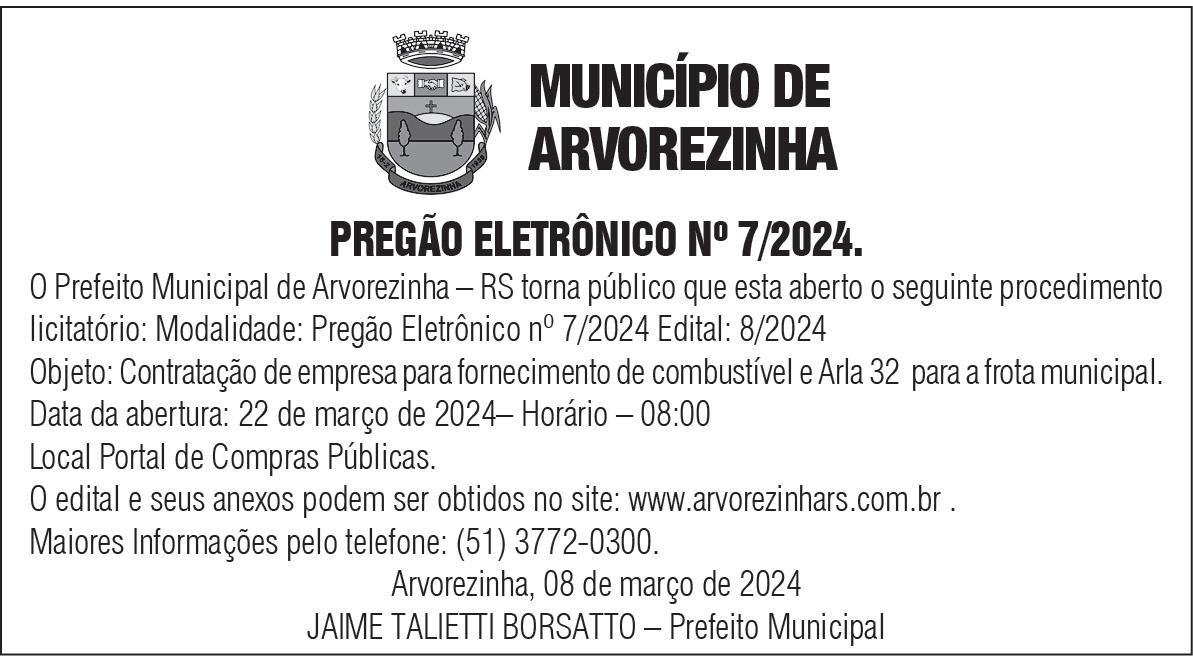 MUNICÍPIO DE ARVOREZINHA

PREGÃO ELETRÔNICO Nº 7/2024.

O Prefeito Municipal de Arvorezinha – RS torna público que esta aberto o seguinte procedimento licitatório: Modalidade: Pregão Eletrônico nº 7/2024 Edital: 8/2024

Objeto: Contratação de empresa para fornecimento de combustível e Arla 32 para a frota municipal.

Data da abertura: 22 de março de 2024– Horário – 08:00

Local Portal de Compras Públicas.

O edital e seus anexos podem ser obtidos no site: www.arvorezinhars.com.br .

Maiores Informações pelo telefone: (51) 3772-0300.

Arvorezinha, 08 de março de 2024

JAIME TALIETTI BORSATTO – Prefeito Municipal